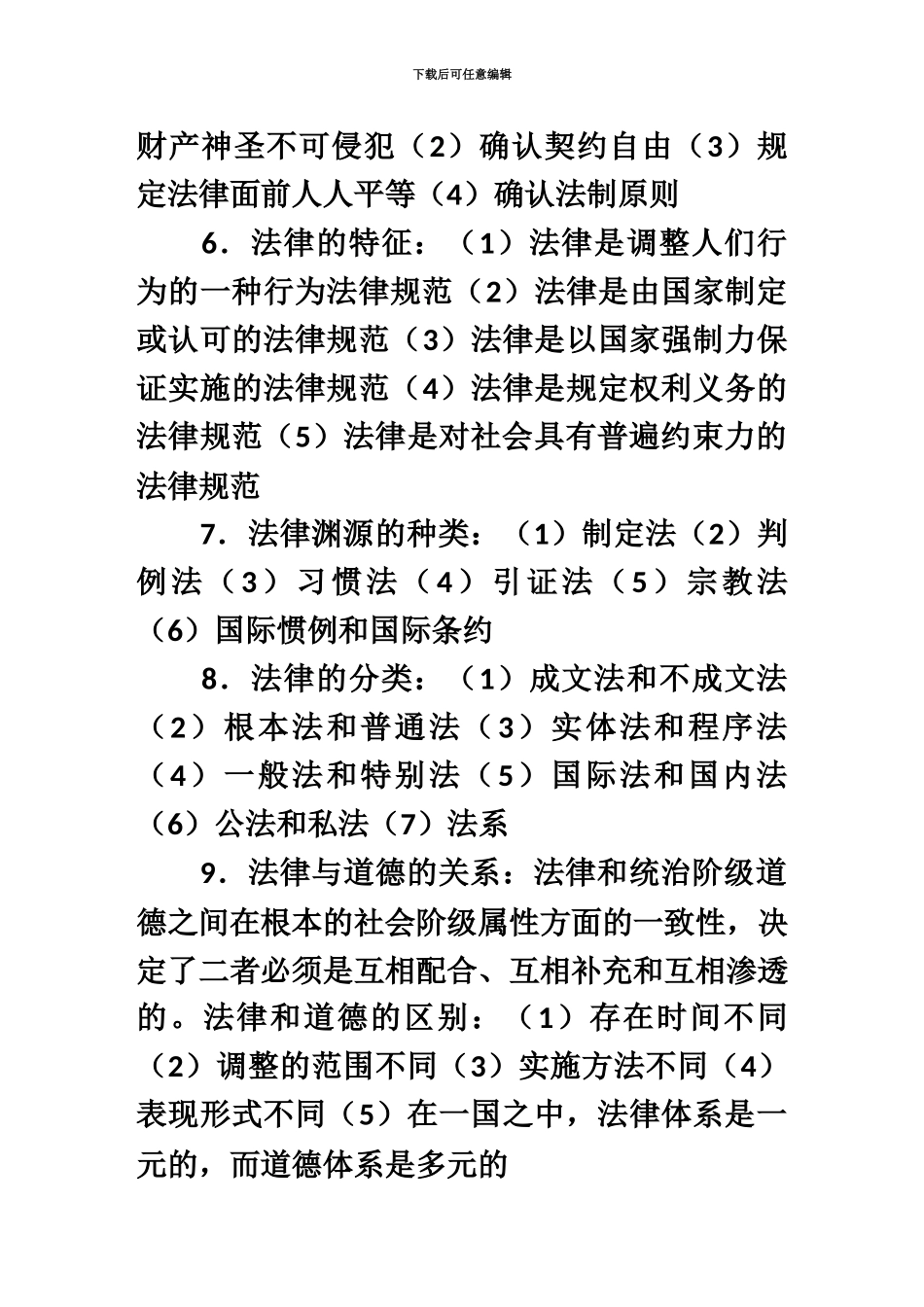 下载后可任意编辑

财产神圣不可侵犯（2）确认契约自由（3）规定法律面前人人平等（4）确认法制原则

6．法律的特征：（1）法律是调整人们行为的一种行为法律规范（2）法律是由国家制定或认可的法律规范（3）法律是以国家强制力保证实施的法律规范（4）法律是规定权利义务的法律规范（5）法律是对社会具有普遍约束力的法律规范

7．法律渊源的种类：（1）制定法（2）判例法（3）习惯法（4）引证法（5）宗教法（6）国际惯例和国际条约

8．法律的分类：（1）成文法和不成文法（2）根本法和普通法（3）实体法和程序法（4）一般法和特别法（5）国际法和国内法（6）公法和私法（7）法系

9．法律与道德的关系：法律和统治阶级道德之间在根本的社会阶级属性方面的一致性，决定了二者必须是互相配合、互相补充和互相渗透的。法律和道德的区别：（1）存在时间不同（2）调整的范围不同（3）实施方法不同（4）表现形式不同（5）在一国之中，法律体系是一元的，而道德体系是多元的